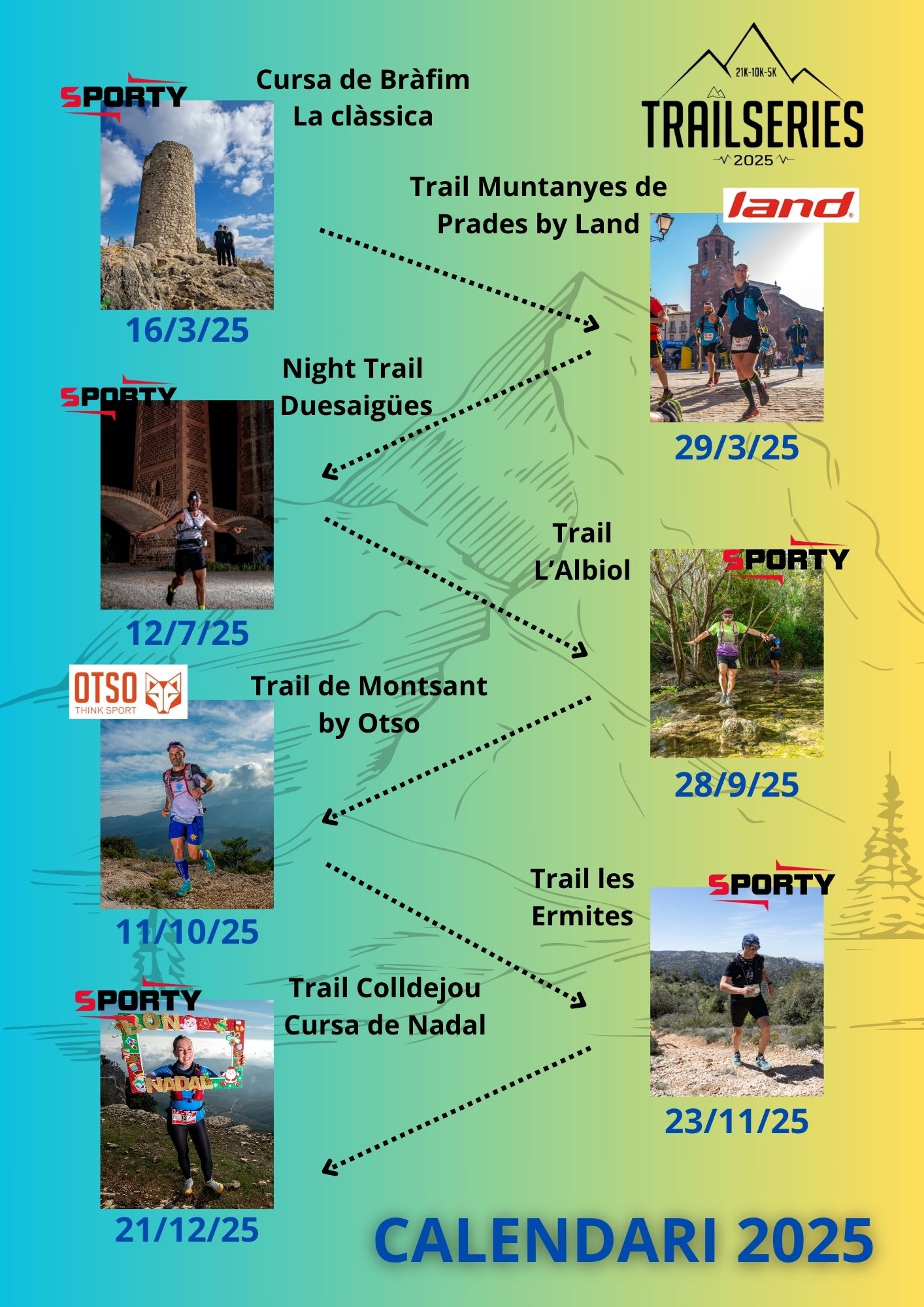 21K-10K-5K
TRAILSERIES
2025

SPORTY
Cursa de Bràfim
La clàssica
16/3/25

Trail Muntanyes de Prades by Land
land
29/3/25

SPORTY
Night Trail
Duesaigües
12/7/25

Trail
L'Albiol
SPORTY
28/9/25

OTSO
THINK SPORT
Trail de Montsant
by Otso
11/10/25

Trail les
Ermites
SPORTY
23/11/25

SPORTY
Trail Colldejou
Cursa de Nadal
BON
NADAL
21/12/25

CALENDARI 2025